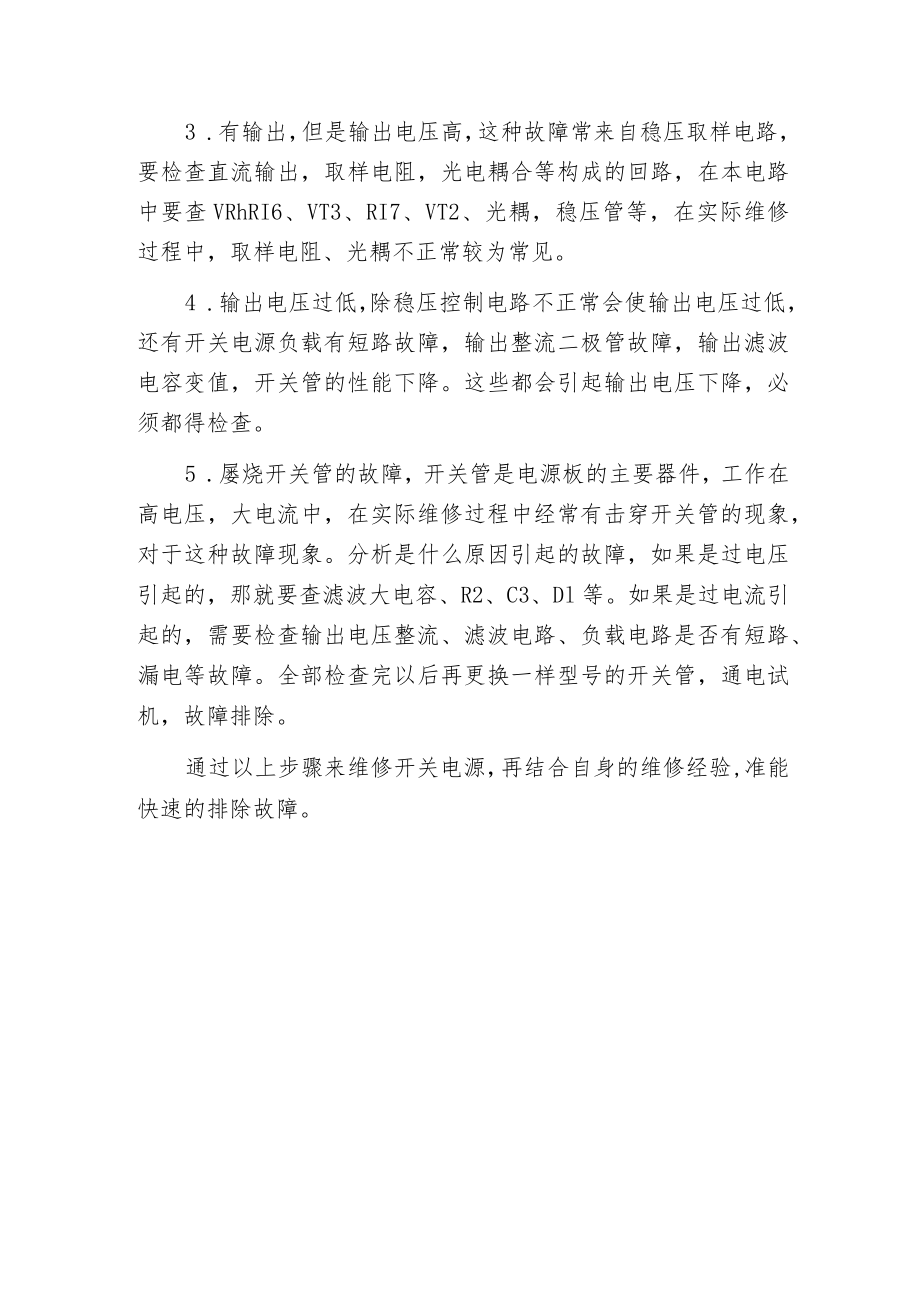 3．有输出,但是输出电压高,这种故障常来自稳压取样电路，要检查直流输出，取样电阻，光电耦合等构成的回路，在本电路中要查VRhRI6、VT3、RI7、VT2、光耦，稳压管等，在实际维修过程中，取样电阻、光耦不正常较为常见。

4．输出电压过低,除稳压控制电路不正常会使输出电压过低，还有开关电源负载有短路故障，输出整流二极管故障，输出滤波电容变值，开关管的性能下降。这些都会引起输出电压下降，必须都得检查。

5．屡烧开关管的故障，开关管是电源板的主要器件，工作在高电压，大电流中，在实际维修过程中经常有击穿开关管的现象，对于这种故障现象。分析是什么原因引起的故障，如果是过电压引起的，那就要查滤波大电容、R2、C3、Dl等。如果是过电流引起的，需要检查输出电压整流、滤波电路、负载电路是否有短路、漏电等故障。全部检查完以后再更换一样型号的开关管，通电试机，故障排除。

通过以上步骤来维修开关电源,再结合自身的维修经验,准能快速的排除故障。